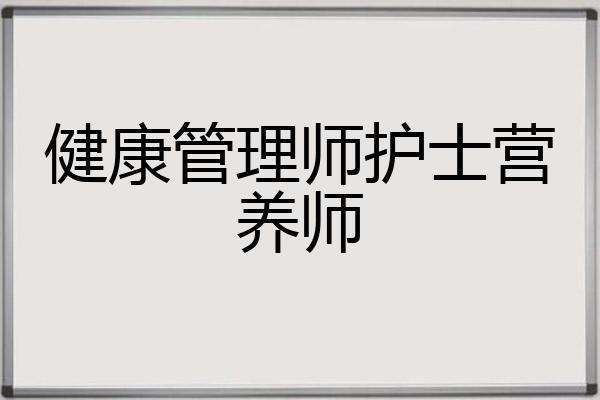 健康管理师护士营养师